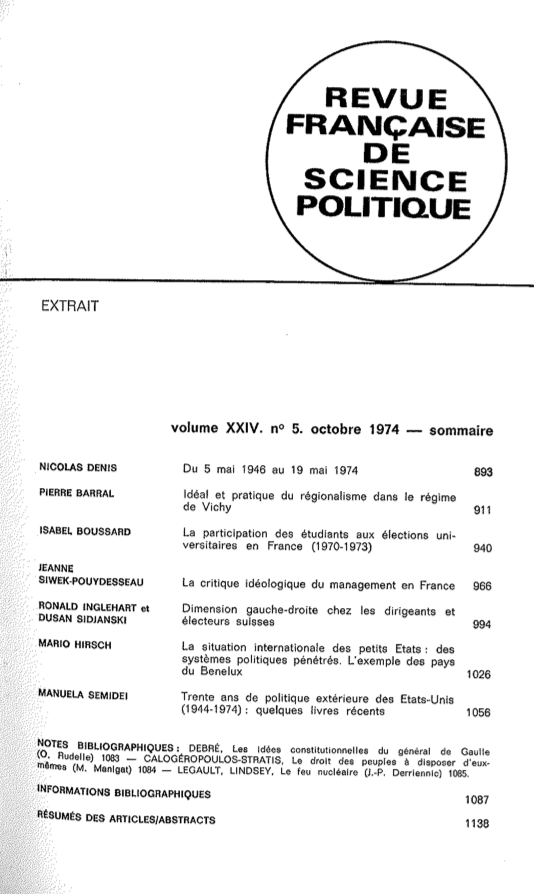 REVUE FRANÇAISE DE SCIENCE POLITIQUE

EXTRAIT

volume XXIV. n° 5. octobre 1974 — sommaire

| | | |
|---|---|---|
| NICOLAS DENIS | Du 5 mai 1946 au 19 mai 1974 | 893 |
| PIERRE BARRAL | Idéal et pratique du régionalisme dans le régime de Vichy | 911 |
| ISABEL BOUSSARD | La participation des étudiants aux élections universitaires en France (1970-1973) | 940 |
| JEANNE SIWEK-POUYDESSEAU | La critique idéologique du management en France | 966 |
| RONALD INGLEHART et DUSAN SIDJANSKI | Dimension gauche-droite chez les dirigeants et électeurs suisses | 994 |
| MARIO HIRSCH | La situation internationale des petits Etats : des systèmes politiques pénétrés. L'exemple des pays du Benelux | 1026 |
| MANUELA SEMIDEI | Trente ans de politique extérieure des Etats-Unis (1944-1974) : quelques livres récents | 1056 |

NOTES BIBLIOGRAPHIQUES : DEBRÉ, Les idées constitutionnelles du général de Gaulle (O. Rudelle) 1083 — CALOGÉROPOULOS-STRATIS, Le droit des peuples à disposer d'eux-mêmes (M. Manigat) 1084 — LEGAULT, LINDSEY, Le feu nucléaire (J.-P. Derriennic) 1085.

INFORMATIONS BIBLIOGRAPHIQUES 1087

RÉSUMÉS DES ARTICLES/ABSTRACTS 1138